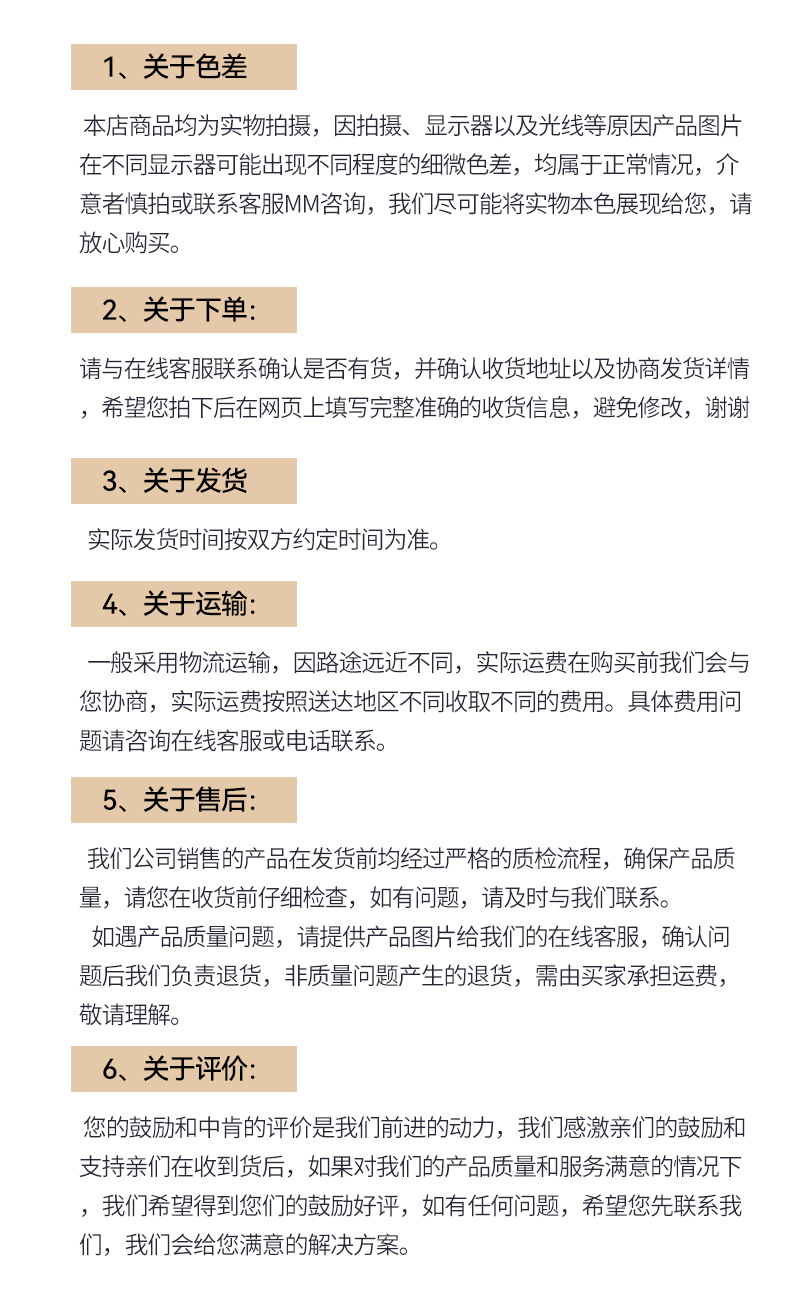 1、关于色差

本店商品均为实物拍摄，因拍摄、显示器以及光线等原因产品图片在不同显示器可能出现不同程度的细微色差，均属于正常情况，介意者慎拍或联系客服MM咨询，我们尽可能将实物本色展现给您，请放心购买。

2、关于下单:

请与在线客服联系确认是否有货，并确认收货地址以及协商发货详情，希望您拍下后在网页上填写完整准确的收货信息，避免修改，谢谢

3、关于发货

实际发货时间按双方约定时间为准。

4、关于运输:

一般采用物流运输，因路途远近不同，实际运费在购买前我们会与您协商，实际运费按照送达地区不同收取不同的费用。具体费用问题请咨询在线客服或电话联系。

5、关于售后:

我们公司销售的产品在发货前均经过严格的质检流程，确保产品质量，请您在收货前仔细检查，如有问题，请及时与我们联系。

如遇产品质量问题，请提供产品图片给我们的在线客服，确认问题后我们负责退货，非质量问题产生的退货，需由买家承担运费，敬请理解。

6、关于评价:

您的鼓励和中肯的评价是我们前进的动力，我们感激亲们的鼓励和支持亲们在收到货后，如果对我们的产品质量和服务满意的情况下，我们希望得到您们的鼓励好评，如有任何问题，希望您先联系我们，我们会给您满意的解决方案。